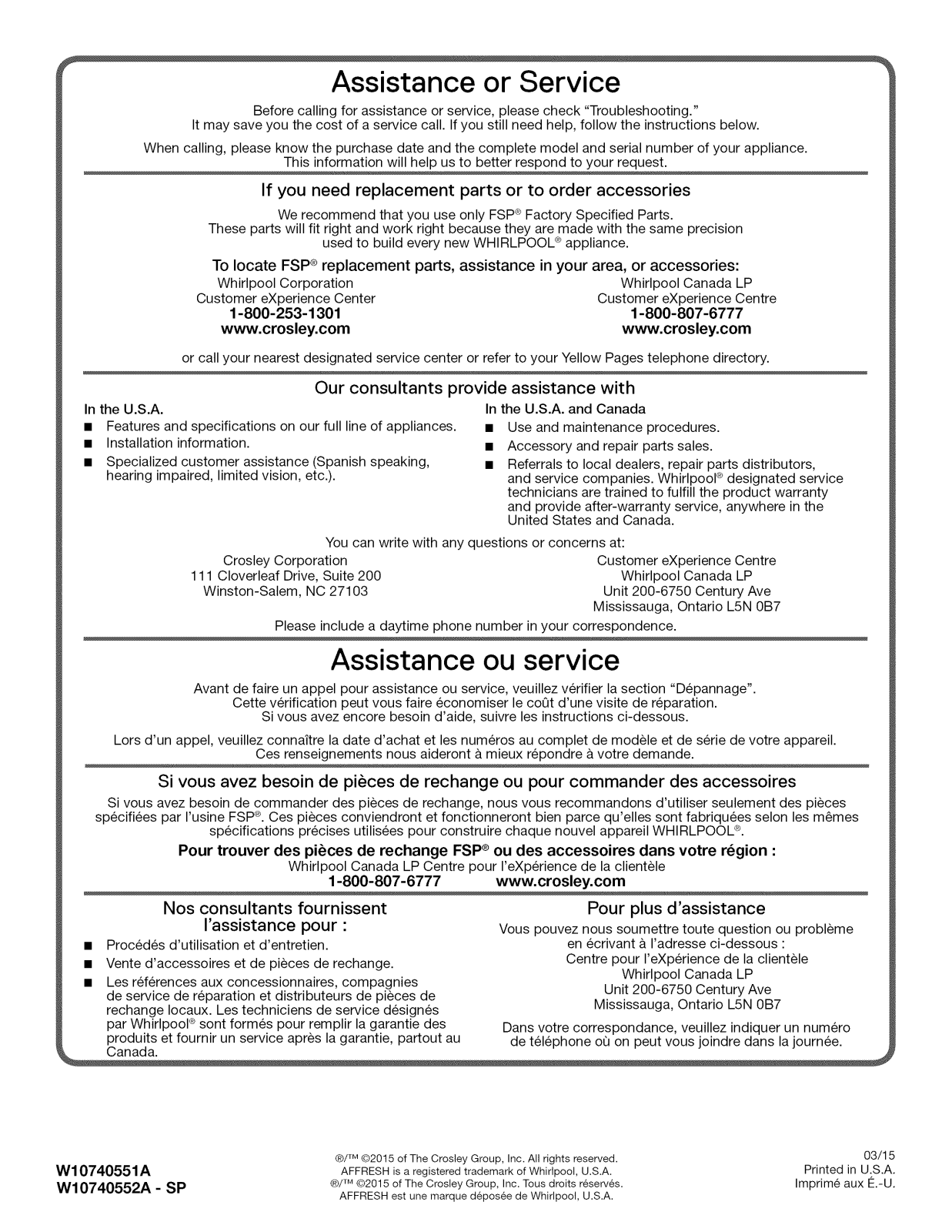 Assistance or Service

Before calling for assistance or service, please check "Troubleshooting." It may save you the cost of a service call. If you still need help, follow the instructions below.

When calling, please know the purchase date and the complete model and serial number of your appliance. This information will help us to better respond to your request.

If you need replacement parts or to order accessories

We recommend that you use only FSP® Factory Specified Parts. These parts will fit right and work right because they are made with the same precision used to build every new WHIRLPOOL® appliance.

To locate FSP® replacement parts, assistance in your area, or accessories:

Whirlpool Corporation
Customer eXperience Center
1-800-253-1301
www.crosley.com

Whirlpool Canada LP
Customer eXperience Centre
1-800-807-6777
www.crosley.com

or call your nearest designated service center or refer to your Yellow Pages telephone directory.

Our consultants provide assistance with

In the U.S.A.
■ Features and specifications on our full line of appliances.
■ Installation information.
■ Specialized customer assistance (Spanish speaking, hearing impaired, limited vision, etc.).

In the U.S.A. and Canada
■ Use and maintenance procedures.
■ Accessory and repair parts sales.
■ Referrals to local dealers, repair parts distributors, and service companies. Whirlpool® designated service technicians are trained to fulfill the product warranty and provide after-warranty service, anywhere in the United States and Canada.

You can write with any questions or concerns at:

Crosley Corporation
111 Cloverleaf Drive, Suite 200
Winston-Salem, NC 27103

Customer eXperience Centre
Whirlpool Canada LP
Unit 200-6750 Century Ave
Mississauga, Ontario L5N 0B7

Please include a daytime phone number in your correspondence.

Assistance ou service

Avant de faire un appel pour assistance ou service, veuillez vérifier la section "Dépannage". Cette vérification peut vous faire économiser le coût d'une visite de réparation. Si vous avez encore besoin d'aide, suivre les instructions ci-dessous.

Lors d'un appel, veuillez connaître la date d'achat et les numéros au complet de modèle et de série de votre appareil. Ces renseignements nous aideront à mieux répondre à votre demande.

Si vous avez besoin de pièces de rechange ou pour commander des accessoires

Si vous avez besoin de commander des pièces de rechange, nous vous recommandons d'utiliser seulement des pièces spécifiées par l'usine FSP®. Ces pièces conviendront et fonctionneront bien parce qu'elles sont fabriquées selon les mêmes spécifications précises utilisées pour construire chaque nouvel appareil WHIRLPOOL®.

Pour trouver des pièces de rechange FSP® ou des accessoires dans votre région :
Whirlpool Canada LP Centre pour l'eXpérience de la clientèle
1-800-807-6777 www.crosley.com

Nos consultants fournissent l'assistance pour :
■ Procédés d'utilisation et d'entretien.
■ Vente d'accessoires et de pièces de rechange.
■ Les références aux concessionnaires, compagnies de service de réparation et distributeurs de pièces de rechange locaux. Les techniciens de service désignés par Whirlpool® sont formés pour remplir la garantie des produits et fournir un service après la garantie, partout au Canada.

Pour plus d'assistance
Vous pouvez nous soumettre toute question ou problème en écrivant à l'adresse ci-dessous :
Centre pour l'eXpérience de la clientèle
Whirlpool Canada LP
Unit 200-6750 Century Ave
Mississauga, Ontario L5N 0B7

Dans votre correspondance, veuillez indiquer un numéro de téléphone où on peut vous joindre dans la journée.

W10740551A
W10740552A - SP

®/™ ©2015 of The Crosley Group, Inc. All rights reserved.
AFFRESH is a registered trademark of Whirlpool, U.S.A.
®/™ ©2015 of The Crosley Group, Inc. Tous droits réservés.
AFFRESH est une marque déposée de Whirlpool, U.S.A.

03/15
Printed in U.S.A.
Imprimé aux É.-U.